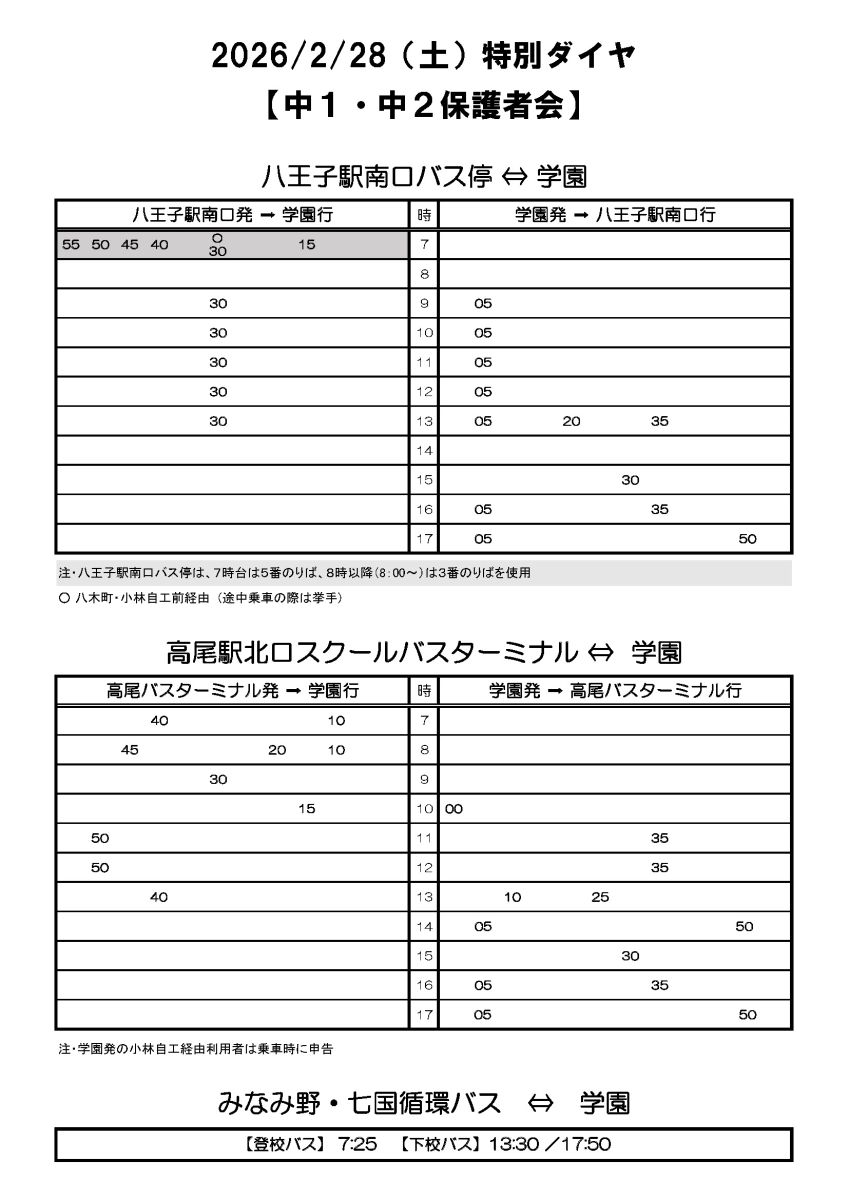 2026/2/28（土）特別ダイヤ
【中１・中２保護者会】

八王子駅南口バス停 ⇔ 学園

| 八王子駅南口発 → 学園行 | 時 | 学園発 → 八王子駅南口行 |
|---|---|---|
| 55 50 45 40 ○30 15 | 7 | |
| | 8 | |
| 30 | 9 | 05 |
| 30 | 10 | 05 |
| 30 | 11 | 05 |
| 30 | 12 | 05 |
| 30 | 13 | 05 20 35 |
| | 14 | |
| | 15 | 30 |
| | 16 | 05 35 |
| | 17 | 05 50 |

注・八王子駅南口バス停は、7時台は5番のりば、8時以降(8:00～)は3番のりばを使用
○ 八木町・小林自工前経由（途中乗車の際は挙手）

高尾駅北口スクールバスターミナル ⇔ 学園

| 高尾バスターミナル発 → 学園行 | 時 | 学園発 → 高尾バスターミナル行 |
|---|---|---|
| 40 10 | 7 | |
| 45 20 10 | 8 | |
| 30 | 9 | |
| 15 | 10 | 00 |
| 50 | 11 | 35 |
| 50 | 12 | 35 |
| 40 | 13 | 10 25 |
| | 14 | 05 50 |
| | 15 | 30 |
| | 16 | 05 35 |
| | 17 | 05 50 |

注・学園発の小林自工経由利用者は乗車時に申告

みなみ野・七国循環バス ⇔ 学園

【登校バス】 7:25 【下校バス】 13:30 ／17:50